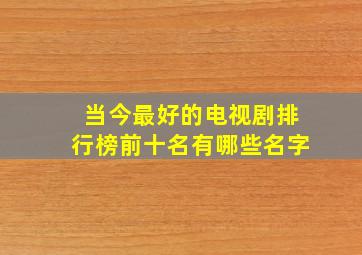 当今最好的电视剧排行榜前十名有哪些名字